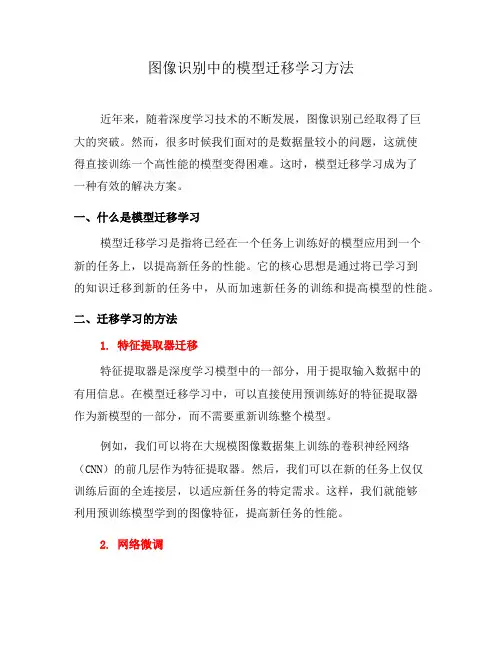 图像识别中的模型迁移学习方法

近年来，随着深度学习技术的不断发展，图像识别已经取得了巨大的突破。然而，很多时候我们面对的是数据量较小的问题，这就使得直接训练一个高性能的模型变得困难。这时，模型迁移学习成为了一种有效的解决方案。

一、什么是模型迁移学习

模型迁移学习是指将已经在一个任务上训练好的模型应用到一个新的任务上，以提高新任务的性能。它的核心思想是通过将已学习到的知识迁移到新的任务中，从而加速新任务的训练和提高模型的性能。

二、迁移学习的方法

1. 特征提取器迁移

特征提取器是深度学习模型中的一部分，用于提取输入数据中的有用信息。在模型迁移学习中，可以直接使用预训练好的特征提取器作为新模型的一部分，而不需要重新训练整个模型。

例如，我们可以将在大规模图像数据集上训练的卷积神经网络（CNN）的前几层作为特征提取器。然后，我们可以在新的任务上仅仅训练后面的全连接层，以适应新任务的特定需求。这样，我们就能够利用预训练模型学到的图像特征，提高新任务的性能。

2. 网络微调